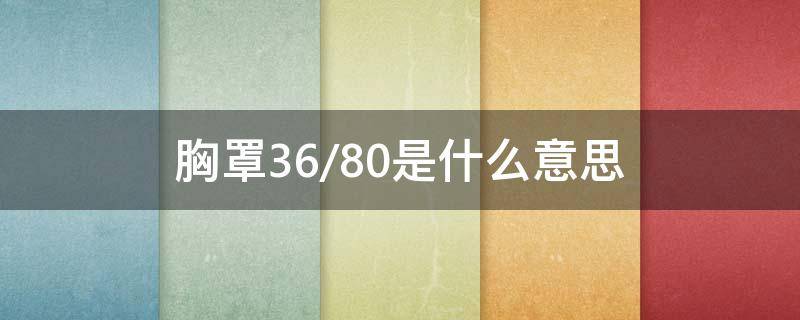 胸罩36/80是什么意思